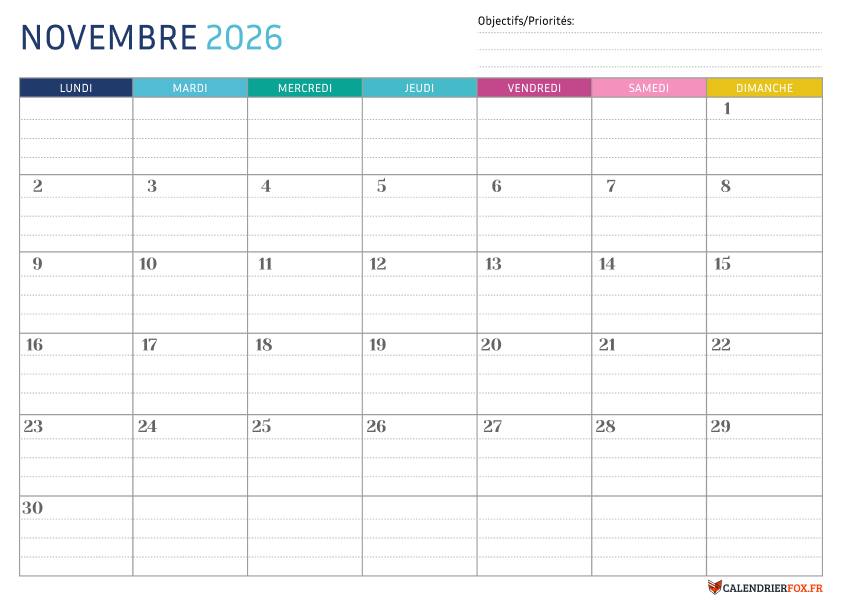 NOVEMBRE 2026

Objectifs/Priorités:

| LUNDI | MARDI | MERCREDI | JEUDI | VENDREDI | SAMEDI | DIMANCHE |
|---|---|---|---|---|---|---|
| | | | | | | 1 |
| 2 | 3 | 4 | 5 | 6 | 7 | 8 |
| 9 | 10 | 11 | 12 | 13 | 14 | 15 |
| 16 | 17 | 18 | 19 | 20 | 21 | 22 |
| 23 | 24 | 25 | 26 | 27 | 28 | 29 |
| 30 | | | | | | |

CALENDRIERFOX.FR